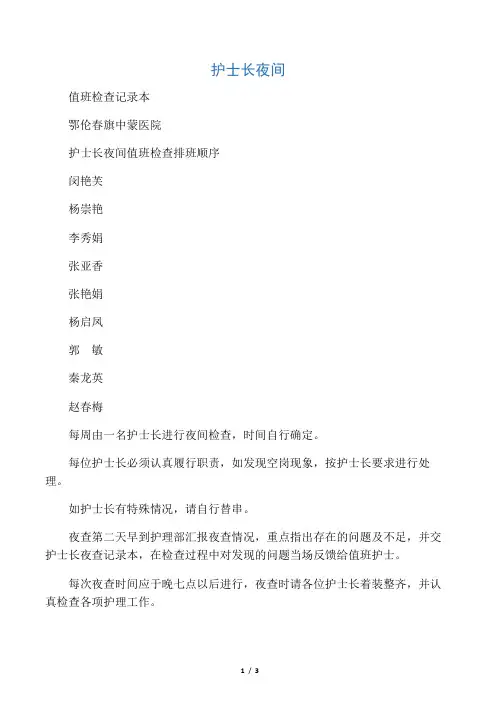 护士长夜间

值班检查记录本

鄂伦春旗中蒙医院

护士长夜间值班检查排班顺序

闵艳芙

杨崇艳

李秀娟

张亚香

张艳娟

杨启凤

郭　敏

秦龙英

赵春梅

每周由一名护士长进行夜间检查，时间自行确定。

每位护士长必须认真履行职责，如发现空岗现象，按护士长要求进行处理。

如护士长有特殊情况，请自行替串。

夜查第二天早到护理部汇报夜查情况，重点指出存在的问题及不足，并交护士长夜查记录本，在检查过程中对发现的问题当场反馈给值班护士。

每次夜查时间应于晚七点以后进行，夜查时请各位护士长着装整齐，并认真检查各项护理工作。

1 / 3